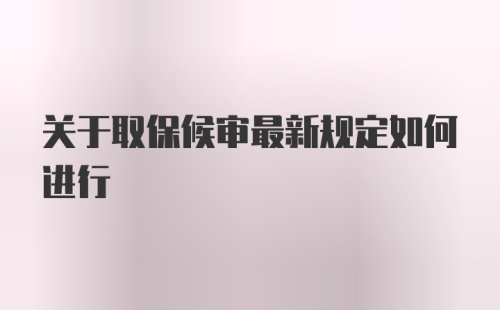 关于取保候审最新规定如何进行